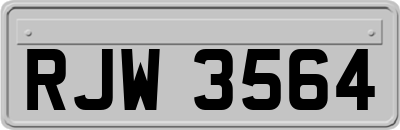 RJW 3564